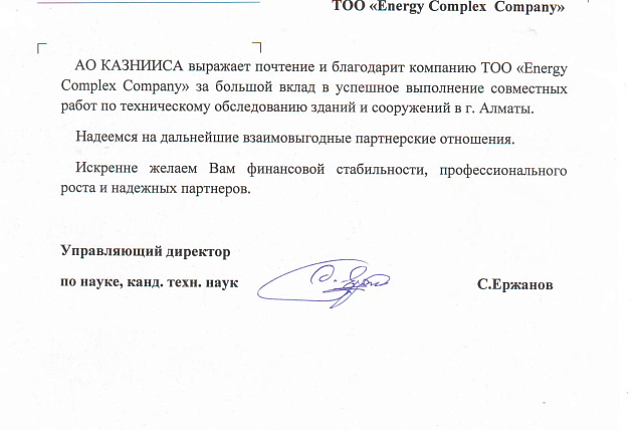 ТОО «Energy Complex Company»

АО КАЗНИИСА выражает почтение и благодарит компанию ТОО «Energy Complex Company» за большой вклад в успешное выполнение совместных работ по техническому обследованию зданий и сооружений в г. Алматы.

Надеемся на дальнейшие взаимовыгодные партнерские отношения.

Искренне желаем Вам финансовой стабильности, профессионального роста и надежных партнеров.

Управляющий директор

по науке, канд. техн. наук С.Ержанов